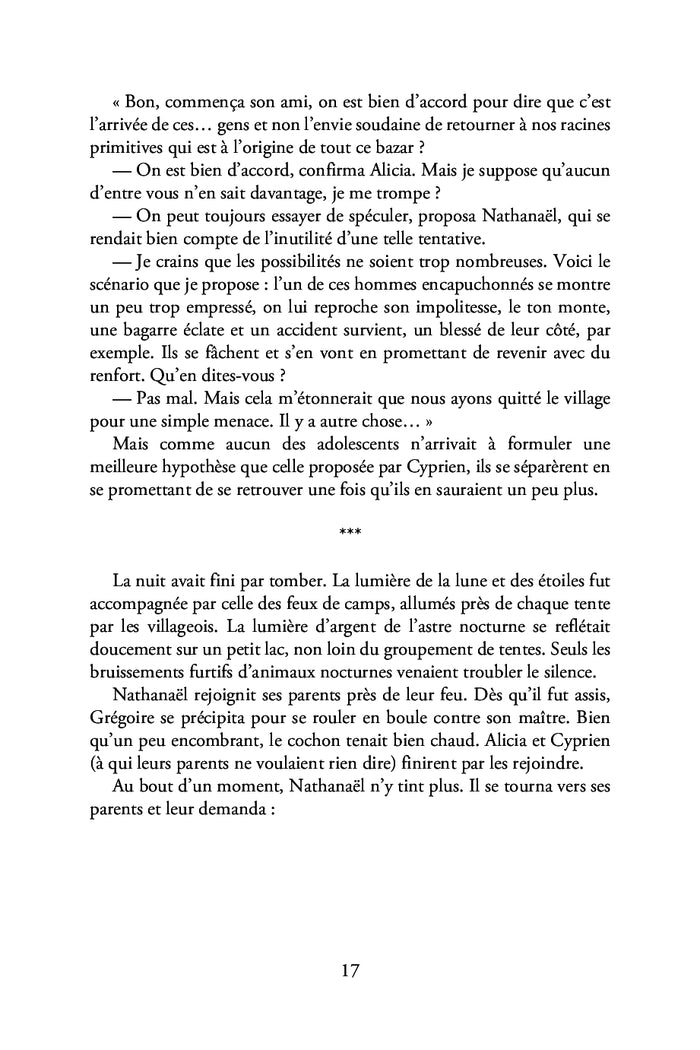 « Bon, commença son ami, on est bien d'accord pour dire que c'est l'arrivée de ces… gens et non l'envie soudaine de retourner à nos racines primitives qui est à l'origine de tout ce bazar ?
— On est bien d'accord, confirma Alicia. Mais je suppose qu'aucun d'entre vous n'en sait davantage, je me trompe ?
— On peut toujours essayer de spéculer, proposa Nathanaël, qui se rendait bien compte de l'inutilité d'une telle tentative.
— Je crains que les possibilités ne soient trop nombreuses. Voici le scénario que je propose : l'un de ces hommes encapuchonnés se montre un peu trop empressé, on lui reproche son impolitesse, le ton monte, une bagarre éclate et un accident survient, un blessé de leur côté, par exemple. Ils se fâchent et s'en vont en promettant de revenir avec du renfort. Qu'en dites-vous ?
— Pas mal. Mais cela m'étonnerait que nous ayons quitté le village pour une simple menace. Il y a autre chose… »
Mais comme aucun des adolescents n'arrivait à formuler une meilleure hypothèse que celle proposée par Cyprien, ils se séparèrent en se promettant de se retrouver une fois qu'ils en sauraient un peu plus.

***

La nuit avait fini par tomber. La lumière de la lune et des étoiles fut accompagnée par celle des feux de camps, allumés près de chaque tente par les villageois. La lumière d'argent de l'astre nocturne se reflétait doucement sur un petit lac, non loin du groupement de tentes. Seuls les bruissements furtifs d'animaux nocturnes venaient troubler le silence.
Nathanaël rejoignit ses parents près de leur feu. Dès qu'il fut assis, Grégoire se précipita pour se rouler en boule contre son maître. Bien qu'un peu encombrant, le cochon tenait bien chaud. Alicia et Cyprien (à qui leurs parents ne voulaient rien dire) finirent par les rejoindre.
Au bout d'un moment, Nathanaël n'y tint plus. Il se tourna vers ses parents et leur demanda :

17